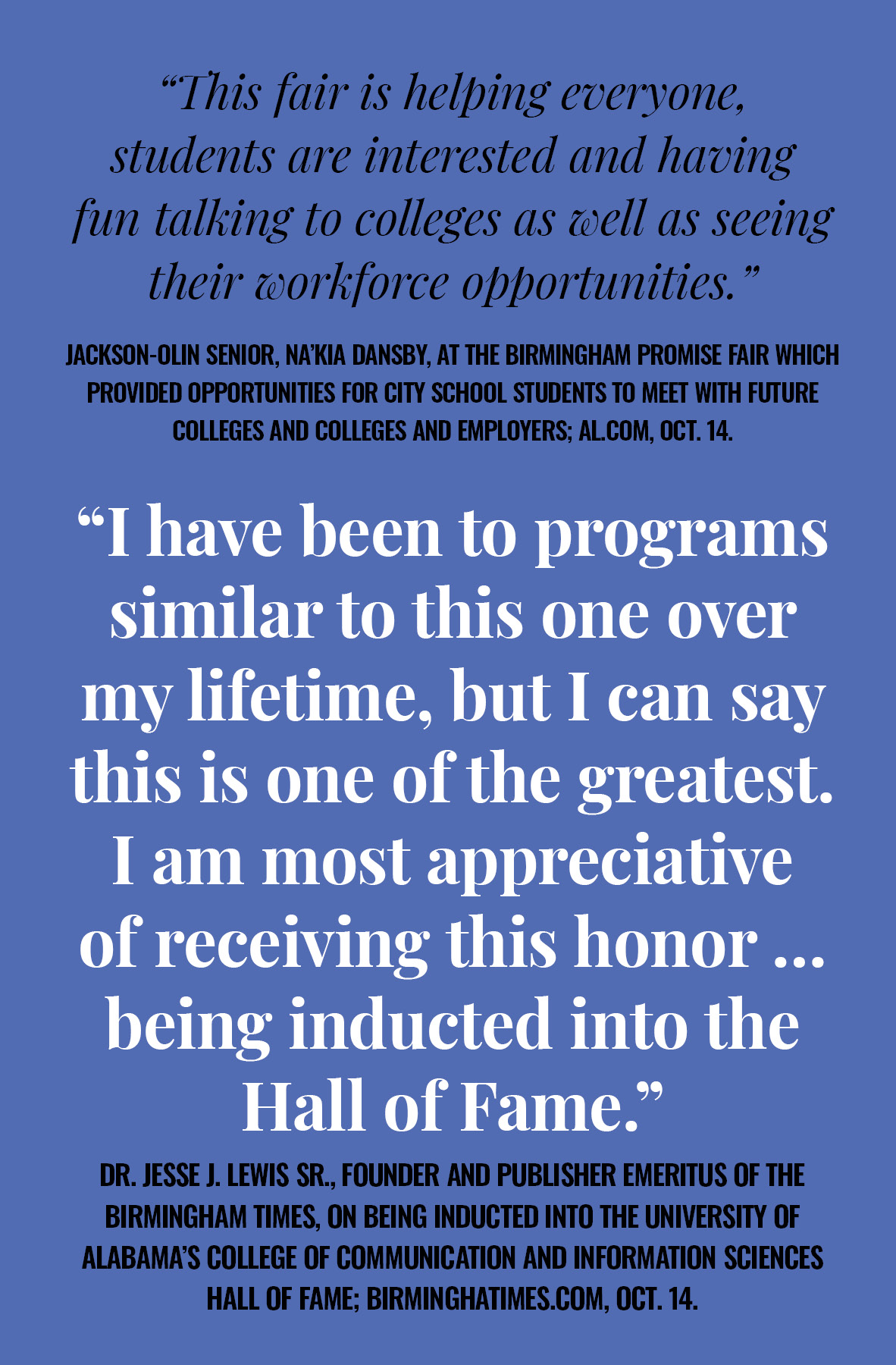 "This fair is helping everyone, students are interested and having fun talking to colleges as well as seeing their workforce opportunities."

JACKSON-OLIN SENIOR, NA'KIA DANSBY, AT THE BIRMINGHAM PROMISE FAIR WHICH PROVIDED OPPORTUNITIES FOR CITY SCHOOL STUDENTS TO MEET WITH FUTURE COLLEGES AND COLLEGES AND EMPLOYERS; AL.COM, OCT. 14.

"I have been to programs similar to this one over my lifetime, but I can say this is one of the greatest. I am most appreciative of receiving this honor ... being inducted into the Hall of Fame."

DR. JESSE J. LEWIS SR., FOUNDER AND PUBLISHER EMERITUS OF THE BIRMINGHAM TIMES, ON BEING INDUCTED INTO THE UNIVERSITY OF ALABAMA'S COLLEGE OF COMMUNICATION AND INFORMATION SCIENCES HALL OF FAME; BIRMINGHATIMES.COM, OCT. 14.